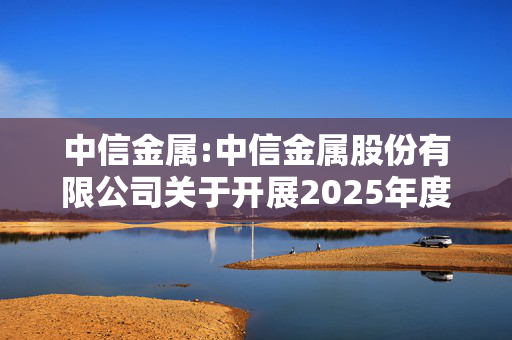 中信金属:中信金属股份有限公司关于开展2025年度